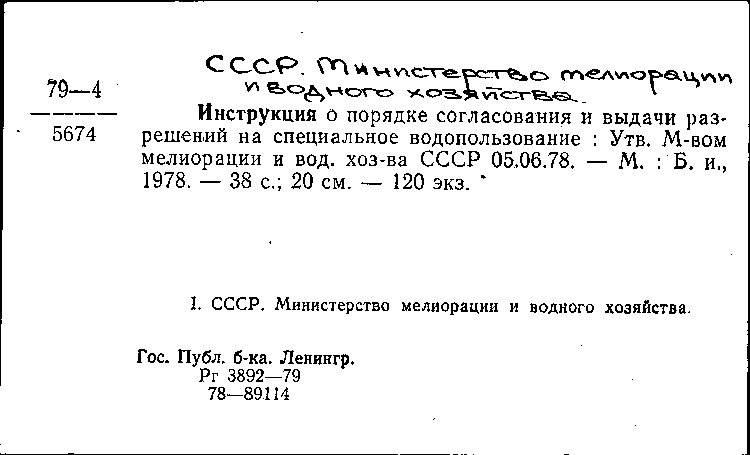 79—4
5674

СССР. Министерство мелиорации и водного хозяйства.

Инструкция о порядке согласования и выдачи разрешений на специальное водопользование : Утв. М-вом мелиорации и вод. хоз-ва СССР 05.06.78. — М. : Б. и., 1978. — 38 с.; 20 см. — 120 экз.

I. СССР. Министерство мелиорации и водного хозяйства.

Гос. Публ. б-ка. Ленингр.
Рг 3892—79
78—89114